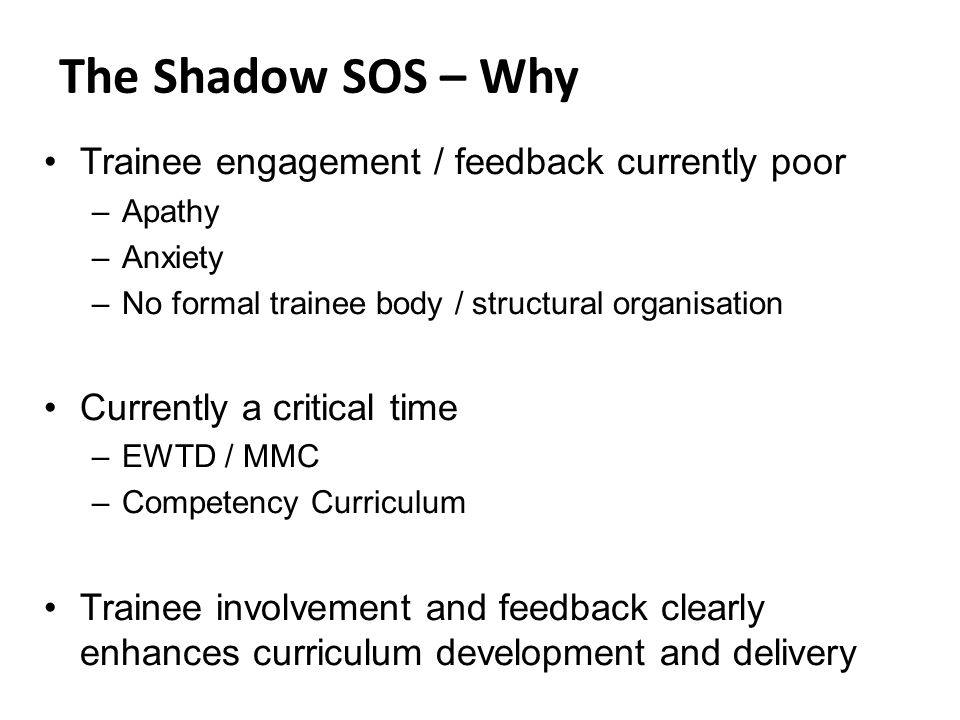 The Shadow SOS – Why

• Trainee engagement / feedback currently poor
– Apathy
– Anxiety
– No formal trainee body / structural organisation

• Currently a critical time
– EWTD / MMC
– Competency Curriculum

• Trainee involvement and feedback clearly enhances curriculum development and delivery